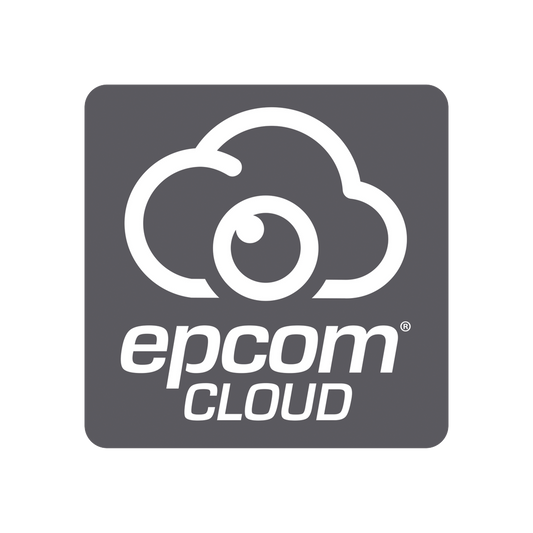 epcom®
CLOUD